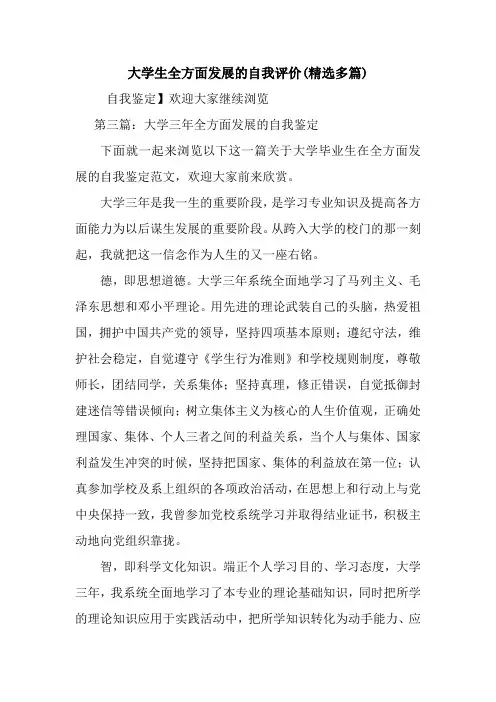 大学生全方面发展的自我评价(精选多篇)

自我鉴定】欢迎大家继续浏览

第三篇：大学三年全方面发展的自我鉴定

下面就一起来浏览以下这一篇关于大学毕业生在全方面发展的自我鉴定范文，欢迎大家前来欣赏。

大学三年是我一生的重要阶段，是学习专业知识及提高各方面能力为以后谋生发展的重要阶段。从跨入大学的校门的那一刻起，我就把这一信念作为人生的又一座右铭。

德，即思想道德。大学三年系统全面地学习了马列主义、毛泽东思想和邓小平理论。用先进的理论武装自己的头脑，热爱祖国，拥护中国共产党的领导，坚持四项基本原则；遵纪守法，维护社会稳定，自觉遵守《学生行为准则》和学校规则制度，尊敬师长，团结同学，关系集体；坚持真理，修正错误，自觉抵御封建迷信等错误倾向；树立集体主义为核心的人生价值观，正确处理国家、集体、个人三者之间的利益关系，当个人与集体、国家利益发生冲突的时候，坚持把国家、集体的利益放在第一位；认真参加学校及系上组织的各项政治活动，在思想上和行动上与党中央保持一致，我曾参加党校系统学习并取得结业证书，积极主动地向党组织靠拢。

智，即科学文化知识。端正个人学习目的、学习态度，大学三年，我系统全面地学习了本专业的理论基础知识，同时把所学的理论知识应用于实践活动中，把所学知识转化为动手能力、应